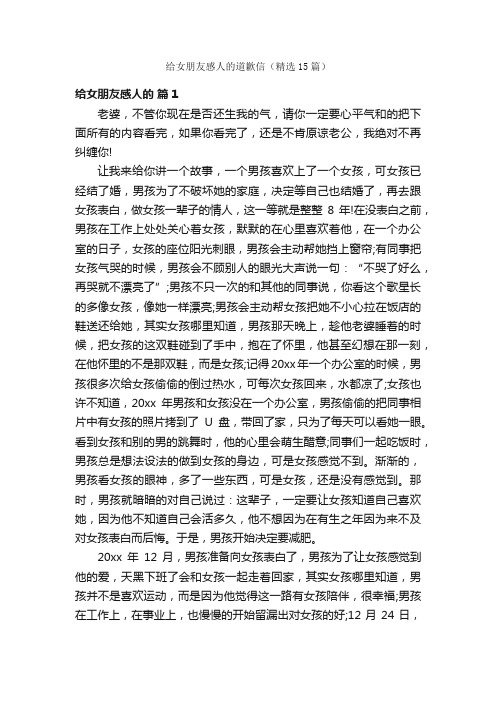 给女朋友感人的道歉信（精选 15 篇）

给女朋友感人的 篇 1

老婆，不管你现在是否还生我的气，请你一定要心平气和的把下面所有的内容看完，如果你看完了，还是不肯原谅老公，我绝对不再纠缠你!

让我来给你讲一个故事，一个男孩喜欢上了一个女孩，可女孩已经结了婚，男孩为了不破坏她的家庭，决定等自己也结婚了，再去跟女孩表白，做女孩一辈子的情人，这一等就是整整 8 年!在没表白之前，男孩在工作上处处关心着女孩，默默的在心里喜欢着他，在一个办公室的日子，女孩的座位阳光刺眼，男孩会主动帮她挡上窗帘;有同事把女孩气哭的时候，男孩会不顾别人的眼光大声说一句：“不哭了好么，再哭就不漂亮了”;男孩不只一次的和其他的同事说，你看这个歌星长的多像女孩，像她一样漂亮;男孩会主动帮女孩把她不小心拉在饭店的鞋送还给她，其实女孩哪里知道，男孩那天晚上，趁他老婆睡着的时候，把女孩的这双鞋碰到了手中，抱在了怀里，他甚至幻想在那一刻，在他怀里的不是那双鞋，而是女孩;记得 20xx 年一个办公室的时候，男孩很多次给女孩偷偷的倒过热水，可每次女孩回来，水都凉了;女孩也许不知道，20xx 年男孩和女孩没在一个办公室，男孩偷偷的把同事相片中有女孩的照片拷到了 U 盘，带回了家，只为了每天可以看她一眼。看到女孩和别的男的跳舞时，他的心里会萌生醋意;同事们一起吃饭时，男孩总是想法设法的做到女孩的身边，可是女孩感觉不到。渐渐的，男孩看女孩的眼神，多了一些东西，可是女孩，还是没有感觉到。那时，男孩就暗暗的对自己说过：这辈子，一定要让女孩知道自己喜欢她，因为他不知道自己会活多久，他不想因为在有生之年因为来不及对女孩表白而后悔。于是，男孩开始决定要减肥。

20xx 年 12 月，男孩准备向女孩表白了，男孩为了让女孩感觉到他的爱，天黑下班了会和女孩一起走着回家，其实女孩哪里知道，男孩并不是喜欢运动，而是因为他觉得这一路有女孩陪伴，很幸福;男孩在工作上，在事业上，也慢慢的开始留漏出对女孩的好;12 月 24 日，